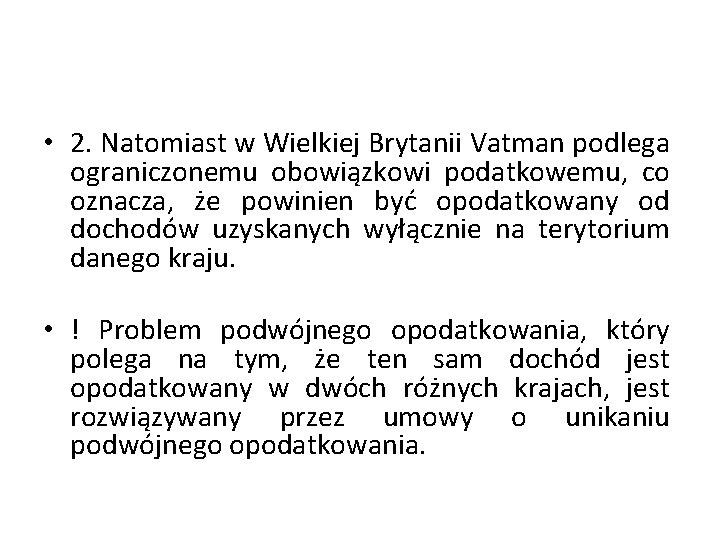 • 2. Natomiast w Wielkiej Brytanii Vatman podlega ograniczonemu obowiązkowi podatkowemu, co oznacza, że powinien być opodatkowany od dochodów uzyskanych wyłącznie na terytorium danego kraju.

• ! Problem podwójnego opodatkowania, który polega na tym, że ten sam dochód jest opodatkowany w dwóch różnych krajach, jest rozwiązywany przez umowy o unikaniu podwójnego opodatkowania.